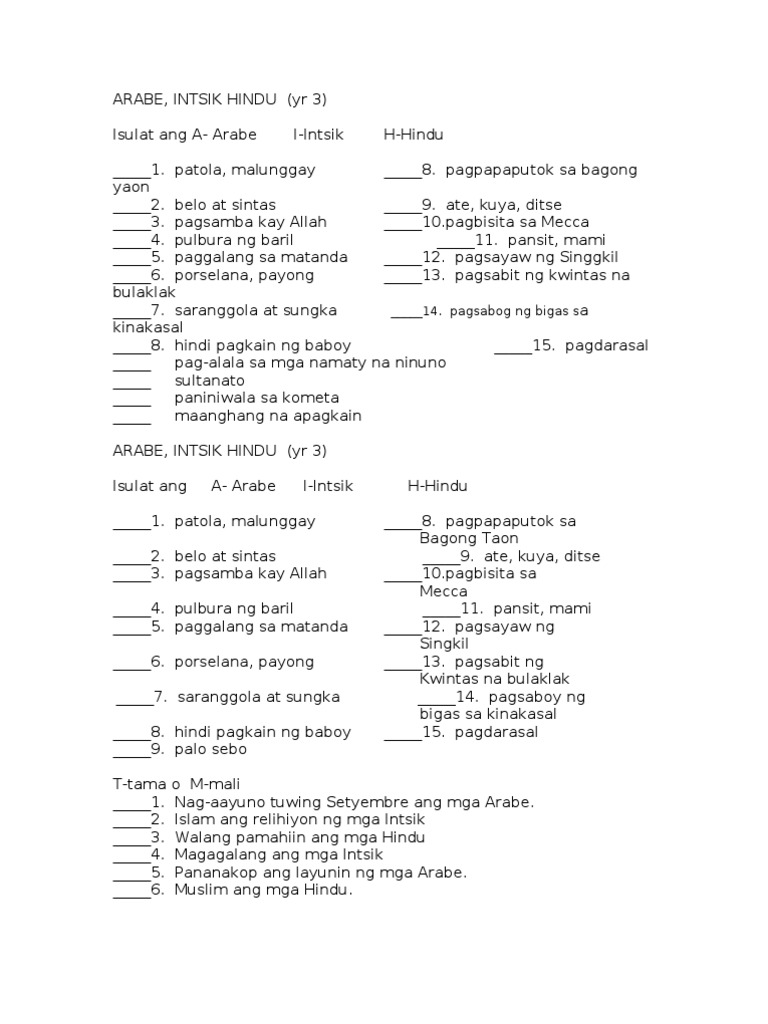 ARABE, INTSIK HINDU (yr 3)

Isulat ang A- Arabe I-Intsik H-Hindu

_____1. patola, malunggay _____8. pagpapaputok sa bagong yaon
_____2. belo at sintas _____9. ate, kuya, ditse
_____3. pagsamba kay Allah _____10.pagbisita sa Mecca
_____4. pulbura ng baril _____11. pansit, mami
_____5. paggalang sa matanda _____12. pagsayaw ng Singgkil
_____6. porselana, payong _____13. pagsabit ng kwintas na bulaklak
_____7. saranggola at sungka _____14. pagsabog ng bigas sa kinakasal
_____8. hindi pagkain ng baboy _____15. pagdarasal
_____ pag-alala sa mga namaty na ninuno
_____ sultanato
_____ paniniwala sa kometa
_____ maanghang na apagkain

ARABE, INTSIK HINDU (yr 3)

Isulat ang A- Arabe I-Intsik H-Hindu

_____1. patola, malunggay _____8. pagpapaputok sa Bagong Taon
_____2. belo at sintas _____9. ate, kuya, ditse
_____3. pagsamba kay Allah _____10.pagbisita sa Mecca
_____4. pulbura ng baril _____11. pansit, mami
_____5. paggalang sa matanda _____12. pagsayaw ng Singkil
_____6. porselana, payong _____13. pagsabit ng Kwintas na bulaklak
_____7. saranggola at sungka _____14. pagsaboy ng bigas sa kinakasal
_____8. hindi pagkain ng baboy _____15. pagdarasal
_____9. palo sebo

T-tama o M-mali
_____1. Nag-aayuno tuwing Setyembre ang mga Arabe.
_____2. Islam ang relihiyon ng mga Intsik
_____3. Walang pamahiin ang mga Hindu
_____4. Magagalang ang mga Intsik
_____5. Pananakop ang layunin ng mga Arabe.
_____6. Muslim ang mga Hindu.